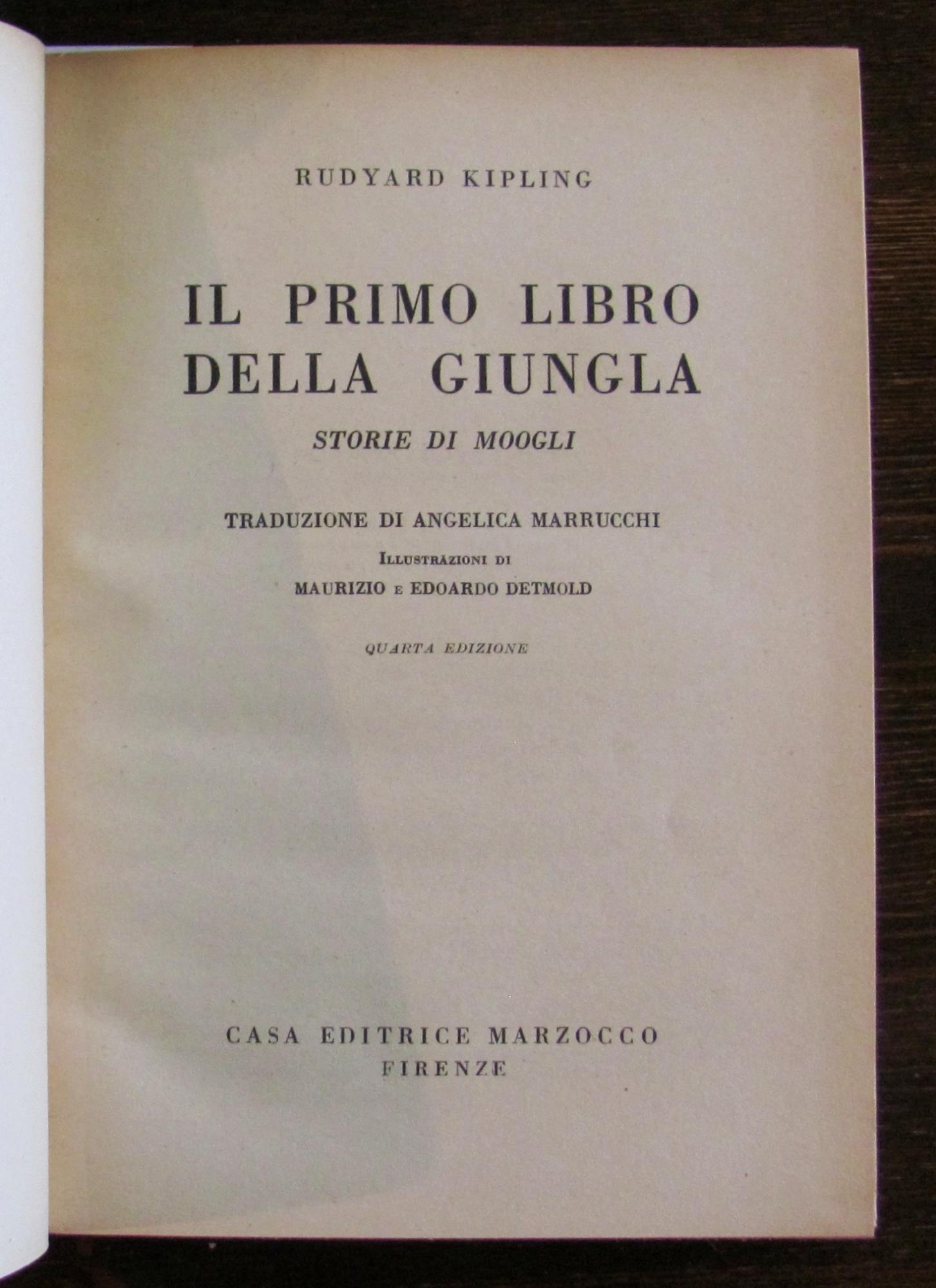 RUDYARD KIPLING

IL PRIMO LIBRO DELLA GIUNGLA

STORIE DI MOOGLI

TRADUZIONE DI ANGELICA MARRUCCHI

ILLUSTRAZIONI DI MAURIZIO E EDOARDO DETMOLD

QUARTA EDIZIONE

CASA EDITRICE MARZOCCO
FIRENZE